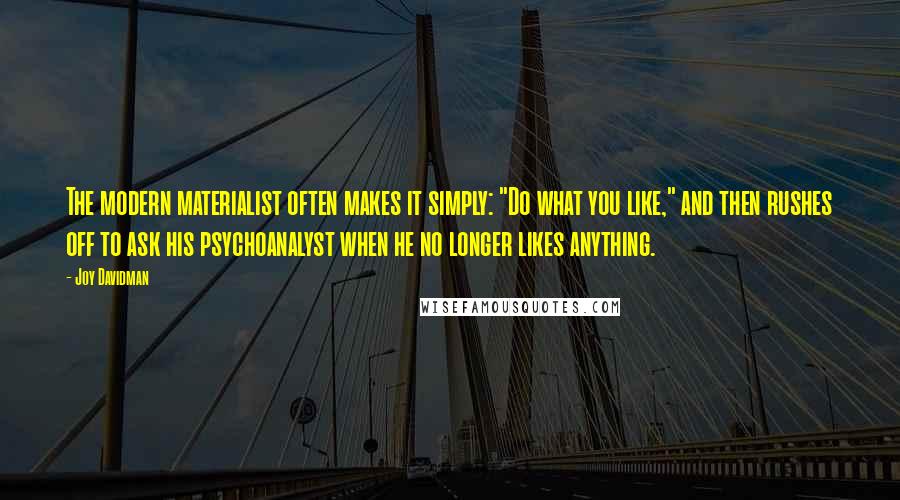 The modern materialist often makes it simply: "Do what you like," and then rushes off to ask his psychoanalyst when he no longer likes anything.

- Joy Davidman

WISEFAMOUSQUOTES.COM